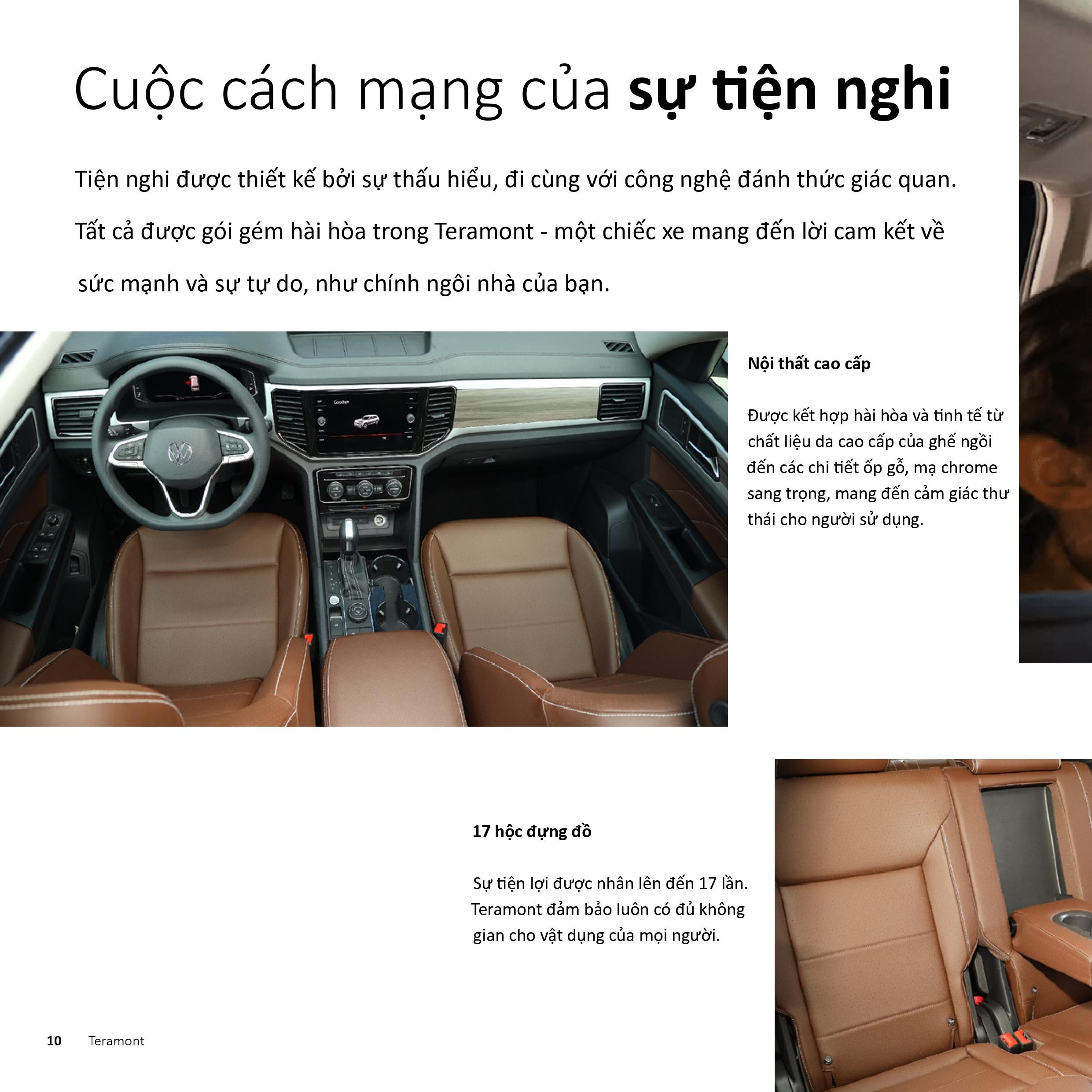 Cuộc cách mạng của sự tiện nghi

Tiện nghi được thiết kế bởi sự thấu hiểu, đi cùng với công nghệ đánh thức giác quan. Tất cả được gói gém hài hòa trong Teramont - một chiếc xe mang đến lời cam kết về sức mạnh và sự tự do, như chính ngôi nhà của bạn.

Nội thất cao cấp

Được kết hợp hài hòa và tinh tế từ chất liệu da cao cấp của ghế ngồi đến các chi tiết ốp gỗ, mạ chrome sang trọng, mang đến cảm giác thư thái cho người sử dụng.

17 hộc đựng đồ

Sự tiện lợi được nhân lên đến 17 lần. Teramont đảm bảo luôn có đủ không gian cho vật dụng của mọi người.

10 Teramont